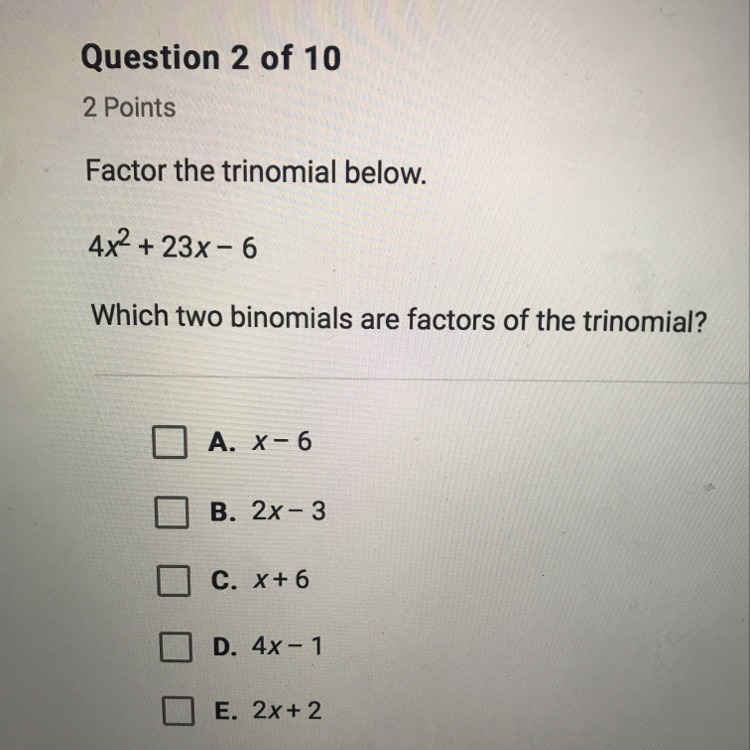 Question 2 of 10

2 Points

Factor the trinomial below.

$4x^2 + 23x - 6$

Which two binomials are factors of the trinomial?

☐ A. $x - 6$

☐ B. $2x - 3$

☐ C. $x + 6$

☐ D. $4x - 1$

☐ E. $2x + 2$